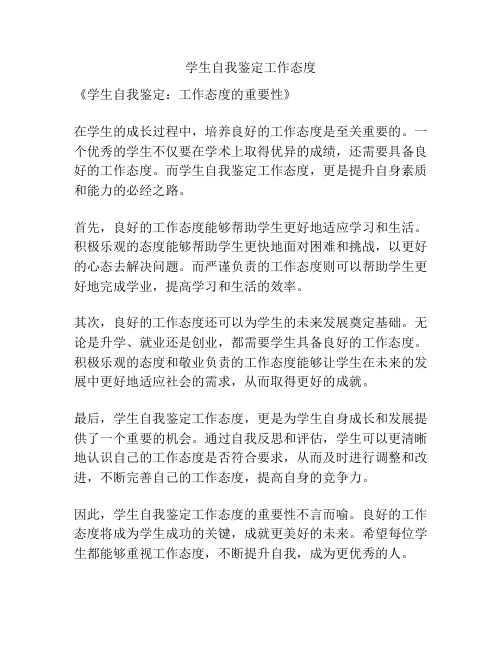 学生自我鉴定工作态度

《学生自我鉴定：工作态度的重要性》

在学生的成长过程中，培养良好的工作态度是至关重要的。一个优秀的学生不仅要在学术上取得优异的成绩，还需要具备良好的工作态度。而学生自我鉴定工作态度，更是提升自身素质和能力的必经之路。

首先，良好的工作态度能够帮助学生更好地适应学习和生活。积极乐观的态度能够帮助学生更快地面对困难和挑战，以更好的心态去解决问题。而严谨负责的工作态度则可以帮助学生更好地完成学业，提高学习和生活的效率。

其次，良好的工作态度还可以为学生的未来发展奠定基础。无论是升学、就业还是创业，都需要学生具备良好的工作态度。积极乐观的态度和敬业负责的工作态度能够让学生在未来的发展中更好地适应社会的需求，从而取得更好的成就。

最后，学生自我鉴定工作态度，更是为学生自身成长和发展提供了一个重要的机会。通过自我反思和评估，学生可以更清晰地认识自己的工作态度是否符合要求，从而及时进行调整和改进，不断完善自己的工作态度，提高自身的竞争力。

因此，学生自我鉴定工作态度的重要性不言而喻。良好的工作态度将成为学生成功的关键，成就更美好的未来。希望每位学生都能够重视工作态度，不断提升自我，成为更优秀的人。